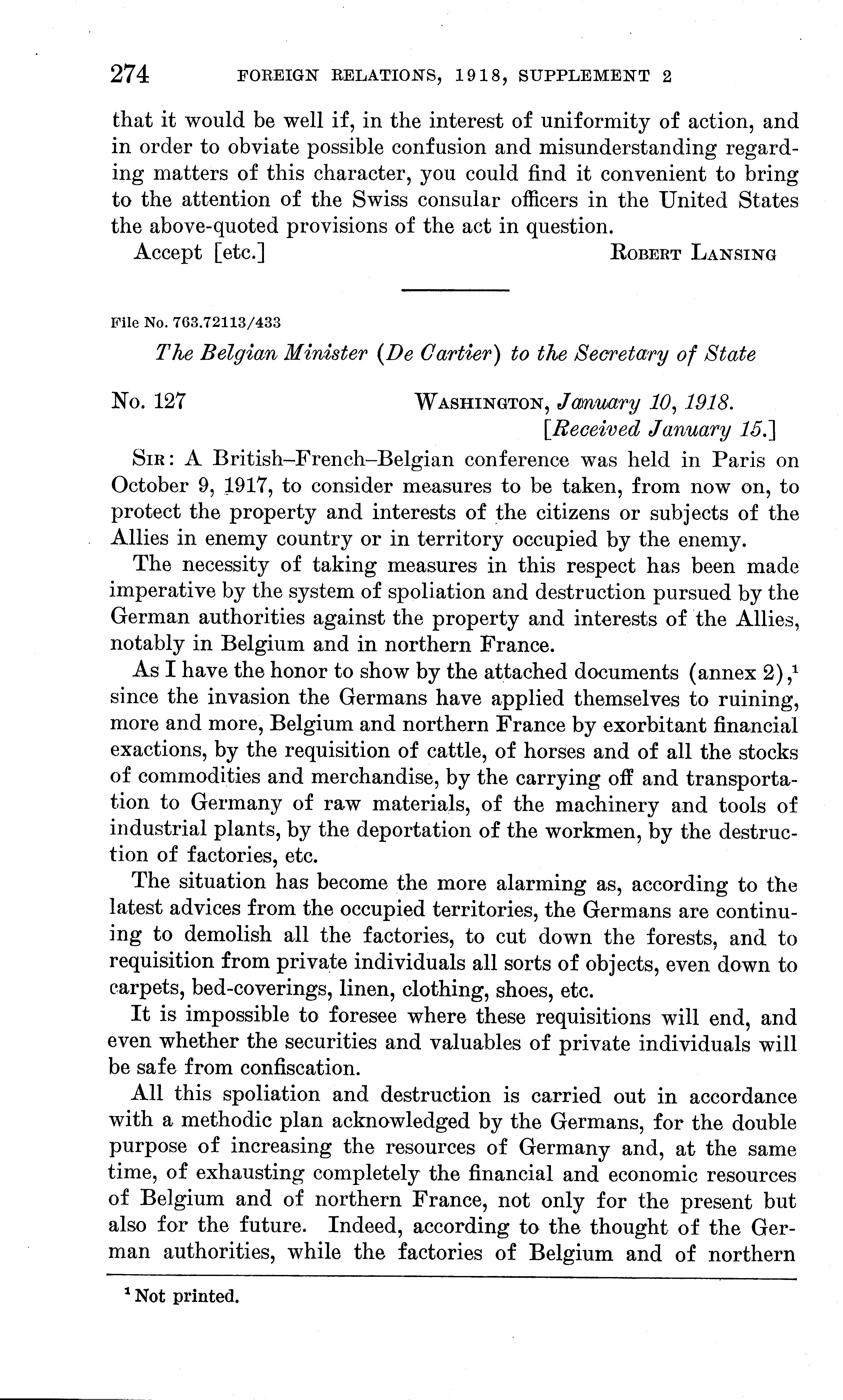 274 FOREIGN RELATIONS, 1918, SUPPLEMENT 2

that it would be well if, in the interest of uniformity of action, and in order to obviate possible confusion and misunderstanding regarding matters of this character, you could find it convenient to bring to the attention of the Swiss consular officers in the United States the above-quoted provisions of the act in question.

Accept [etc.] ROBERT LANSING

File No. 763.72113/433

The Belgian Minister (De Cartier) to the Secretary of State

No. 127 WASHINGTON, January 10, 1918.
[Received January 15.]

SIR: A British–French–Belgian conference was held in Paris on October 9, 1917, to consider measures to be taken, from now on, to protect the property and interests of the citizens or subjects of the Allies in enemy country or in territory occupied by the enemy.

The necessity of taking measures in this respect has been made imperative by the system of spoliation and destruction pursued by the German authorities against the property and interests of the Allies, notably in Belgium and in northern France.

As I have the honor to show by the attached documents (annex 2),$^1$ since the invasion the Germans have applied themselves to ruining, more and more, Belgium and northern France by exorbitant financial exactions, by the requisition of cattle, of horses and of all the stocks of commodities and merchandise, by the carrying off and transportation to Germany of raw materials, of the machinery and tools of industrial plants, by the deportation of the workmen, by the destruction of factories, etc.

The situation has become the more alarming as, according to the latest advices from the occupied territories, the Germans are continuing to demolish all the factories, to cut down the forests, and to requisition from private individuals all sorts of objects, even down to carpets, bed-coverings, linen, clothing, shoes, etc.

It is impossible to foresee where these requisitions will end, and even whether the securities and valuables of private individuals will be safe from confiscation.

All this spoliation and destruction is carried out in accordance with a methodic plan acknowledged by the Germans, for the double purpose of increasing the resources of Germany and, at the same time, of exhausting completely the financial and economic resources of Belgium and of northern France, not only for the present but also for the future. Indeed, according to the thought of the German authorities, while the factories of Belgium and of northern

$^1$ Not printed.